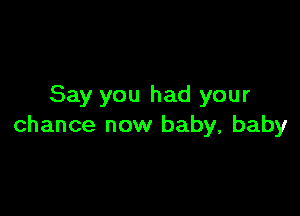 Say you had your
chance now baby, baby